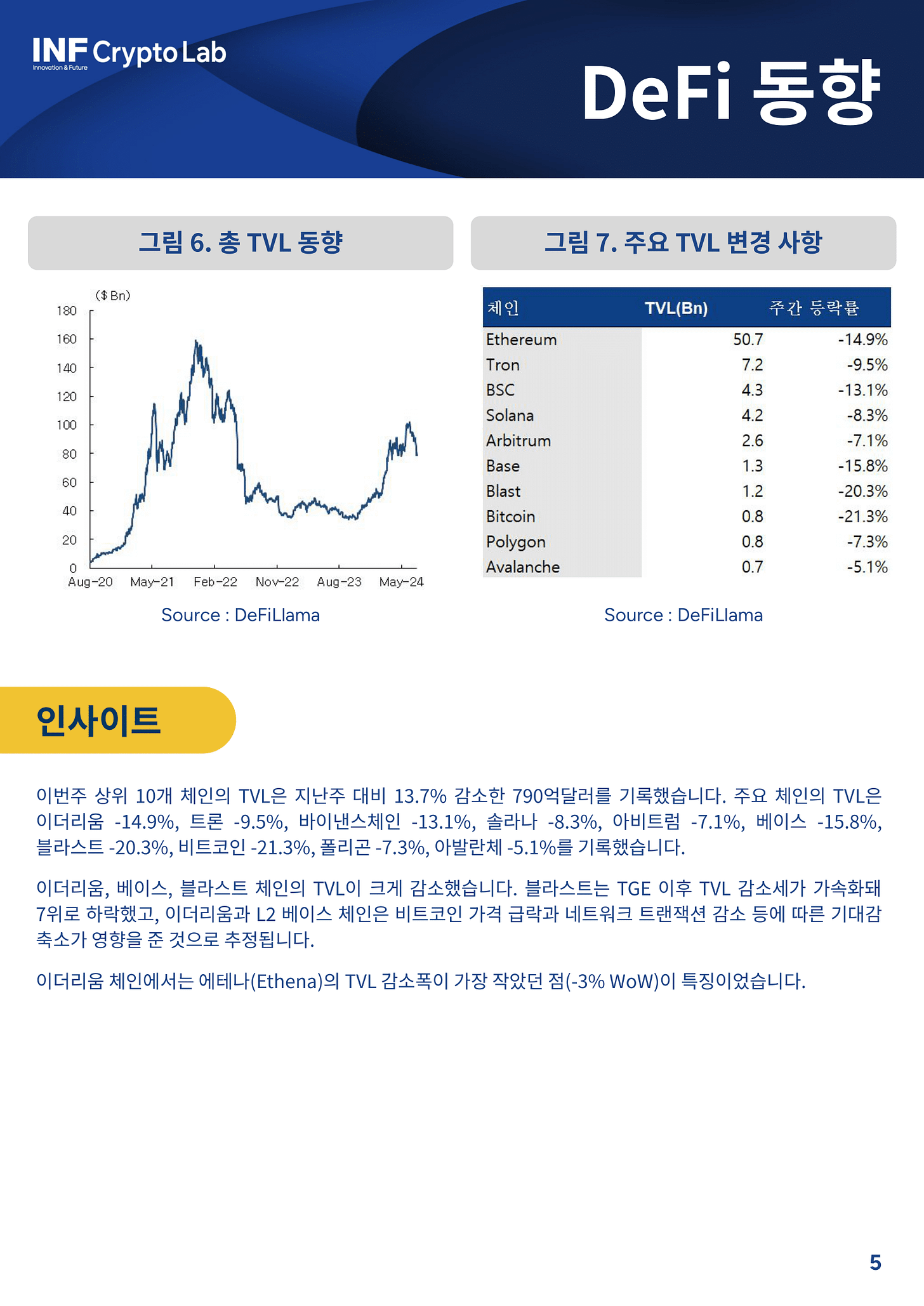 INF Crypto Lab
Innovation & Future

DeFi 동향

그림 6. 총 TVL 동향

($ Bn)
180
160
140
120
100
80
60
40
20
0
Aug-20 May-21 Feb-22 Nov-22 Aug-23 May-24

Source : DeFiLlama

그림 7. 주요 TVL 변경 사항

| 체인 | TVL(Bn) | 주간 등락률 |
|---|---|---|
| Ethereum | 50.7 | -14.9% |
| Tron | 7.2 | -9.5% |
| BSC | 4.3 | -13.1% |
| Solana | 4.2 | -8.3% |
| Arbitrum | 2.6 | -7.1% |
| Base | 1.3 | -15.8% |
| Blast | 1.2 | -20.3% |
| Bitcoin | 0.8 | -21.3% |
| Polygon | 0.8 | -7.3% |
| Avalanche | 0.7 | -5.1% |

Source : DeFiLlama

인사이트

이번주 상위 10개 체인의 TVL은 지난주 대비 13.7% 감소한 790억달러를 기록했습니다. 주요 체인의 TVL은 이더리움 -14.9%, 트론 -9.5%, 바이낸스체인 -13.1%, 솔라나 -8.3%, 아비트럼 -7.1%, 베이스 -15.8%, 블라스트 -20.3%, 비트코인 -21.3%, 폴리곤 -7.3%, 아발란체 -5.1%를 기록했습니다.

이더리움, 베이스, 블라스트 체인의 TVL이 크게 감소했습니다. 블라스트는 TGE 이후 TVL 감소세가 가속화돼 7위로 하락했고, 이더리움과 L2 베이스 체인은 비트코인 가격 급락과 네트워크 트랜잭션 감소 등에 따른 기대감 축소가 영향을 준 것으로 추정됩니다.

이더리움 체인에서는 에테나(Ethena)의 TVL 감소폭이 가장 작았던 점(-3% WoW)이 특징이었습니다.

5